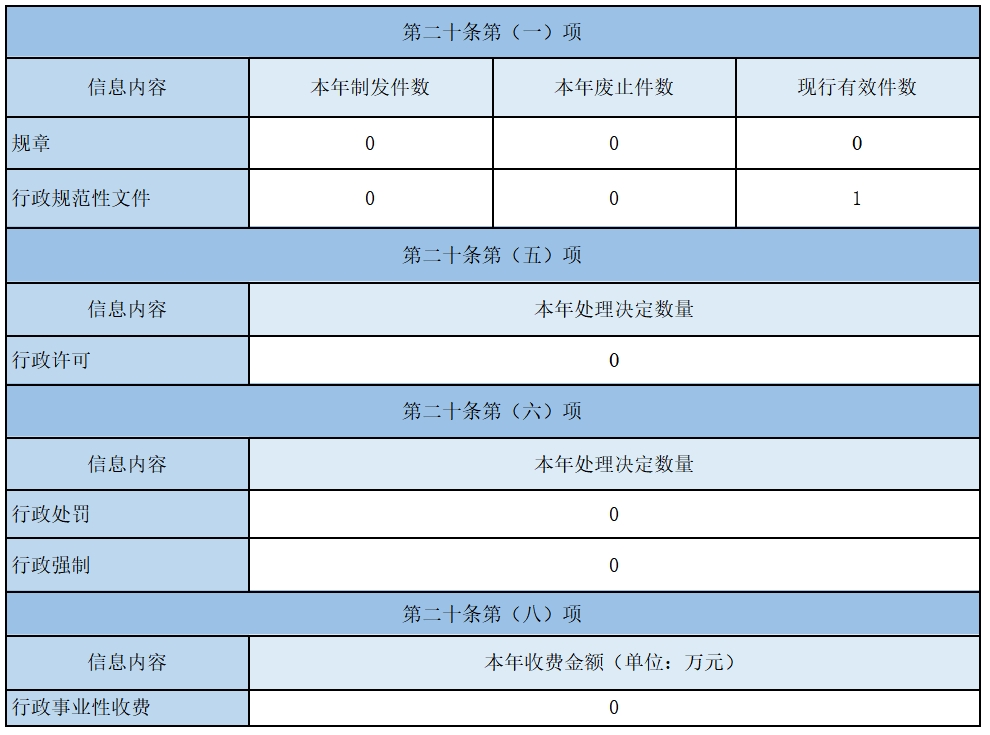 | 第二十条第（一）项 | | | |
|---|---|---|---|
| 信息内容 | 本年制发件数 | 本年废止件数 | 现行有效件数 |
| 规章 | 0 | 0 | 0 |
| 行政规范性文件 | 0 | 0 | 1 |
| 第二十条第（五）项 | | | |
| 信息内容 | 本年处理决定数量 | | |
| 行政许可 | 0 | | |
| 第二十条第（六）项 | | | |
| 信息内容 | 本年处理决定数量 | | |
| 行政处罚 | 0 | | |
| 行政强制 | 0 | | |
| 第二十条第（八）项 | | | |
| 信息内容 | 本年收费金额（单位：万元） | | |
| 行政事业性收费 | 0 | | |